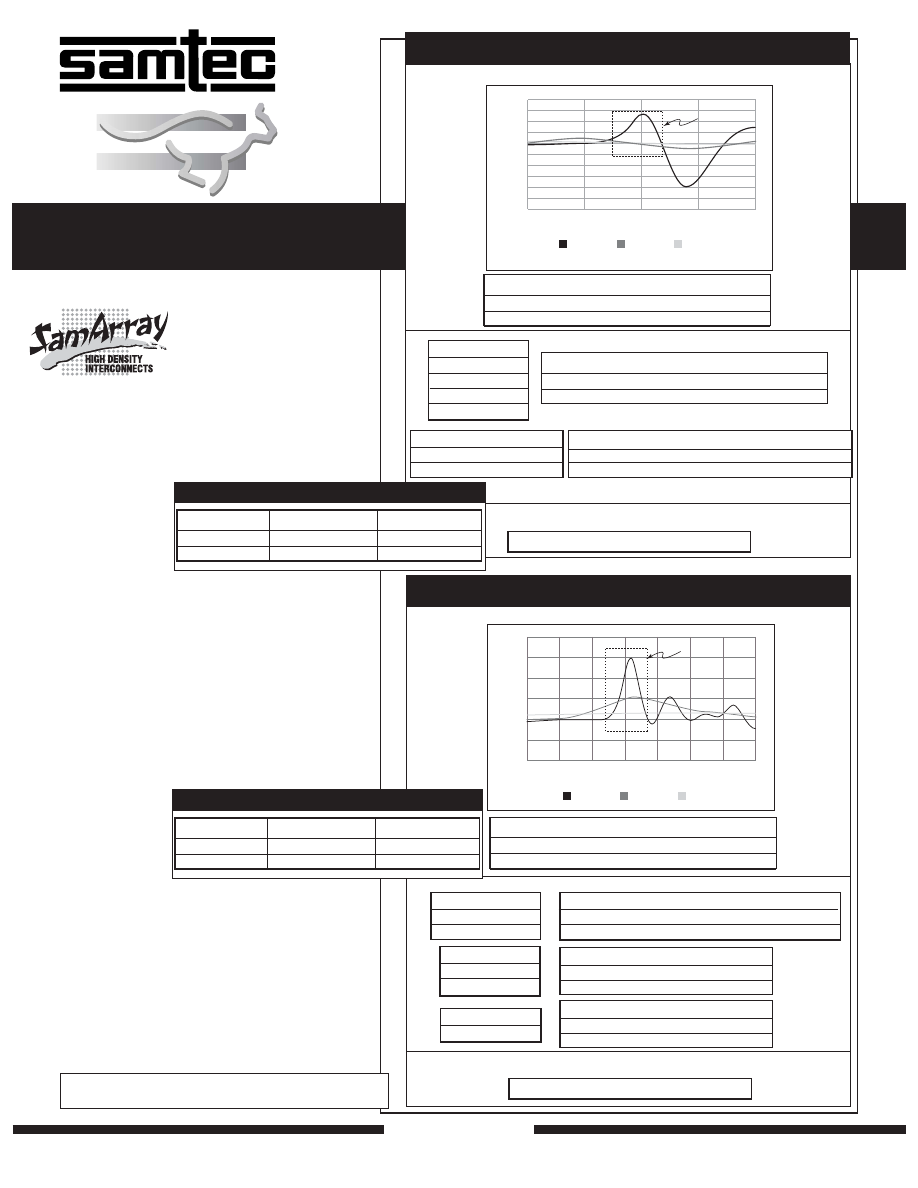 samtec

SamArray
HIGH DENSITY
INTERCONNECTS